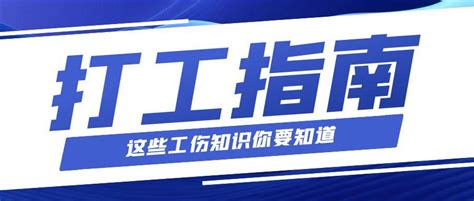 打工指南

这些工伤知识你要知道